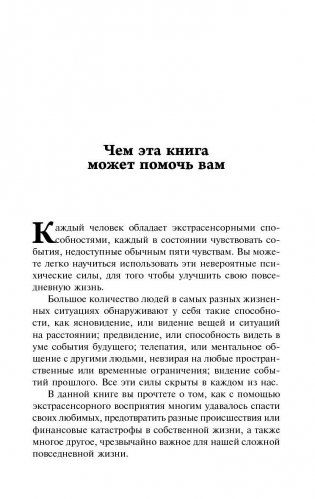 Чем эта книга может помочь вам

Каждый человек обладает экстрасенсорными способностями, каждый в состоянии чувствовать события, недоступные обычным пяти чувствам. Вы можете легко научиться использовать эти невероятные психические силы, для того чтобы улучшить свою повседневную жизнь.

Большое количество людей в самых разных жизненных ситуациях обнаруживают у себя такие способности, как ясновидение, или видение вещей и ситуаций на расстоянии; предвидение, или способность видеть в уме события будущего; телепатия, или ментальное общение с другими людьми, невзирая на любые пространственные или временные ограничения; видение событий прошлого. Все эти силы скрыты в каждом из нас.

В данной книге вы прочтете о том, как с помощью экстрасенсорного восприятия многим удавалось спасти своих любимых, предотвратить разные происшествия или финансовые катастрофы в собственной жизни, а также многое другое, чрезвычайно важное для нашей сложной повседневной жизни.